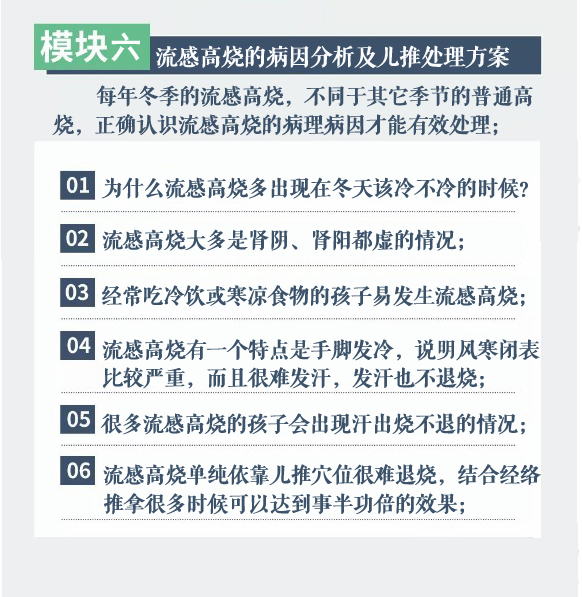 模块六 流感高烧的病因分析及儿推处理方案

每年冬季的流感高烧，不同于其它季节的普通高烧，正确认识流感高烧的病理病因才能有效处理；

01 为什么流感高烧多出现在冬天该冷不冷的时候？

02 流感高烧大多是肾阴、肾阳都虚的情况；

03 经常吃冷饮或寒凉食物的孩子易发生流感高烧；

04 流感高烧有一个特点是手脚发冷，说明风寒闭表比较严重，而且很难发汗，发汗也不退烧；

05 很多流感高烧的孩子会出现汗出烧不退的情况；

06 流感高烧单纯依靠儿推穴位很难退烧，结合经络推拿很多时候可以达到事半功倍的效果；